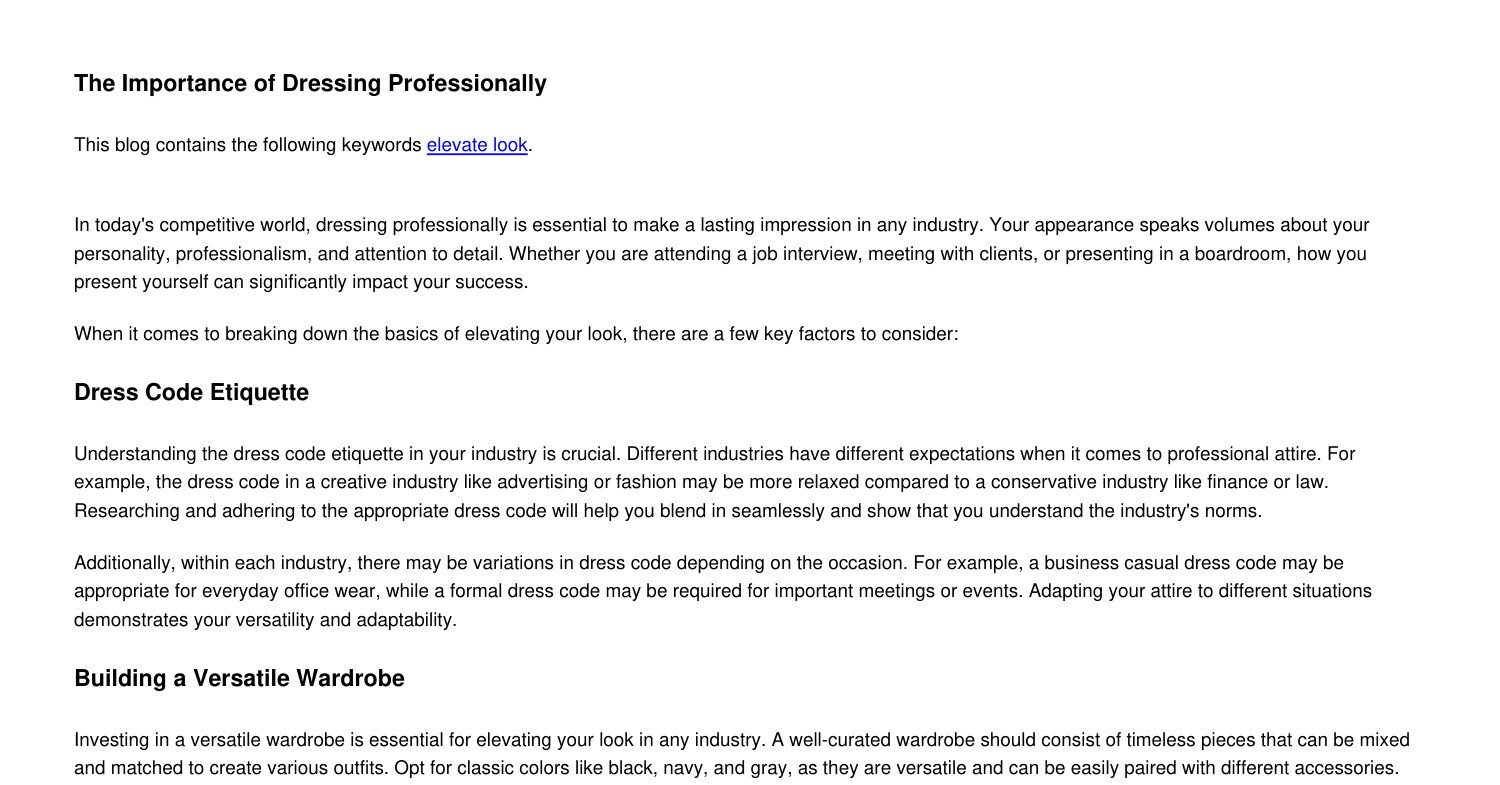 The Importance of Dressing Professionally

This blog contains the following keywords elevate look.

In today's competitive world, dressing professionally is essential to make a lasting impression in any industry. Your appearance speaks volumes about your personality, professionalism, and attention to detail. Whether you are attending a job interview, meeting with clients, or presenting in a boardroom, how you present yourself can significantly impact your success.

When it comes to breaking down the basics of elevating your look, there are a few key factors to consider:

Dress Code Etiquette

Understanding the dress code etiquette in your industry is crucial. Different industries have different expectations when it comes to professional attire. For example, the dress code in a creative industry like advertising or fashion may be more relaxed compared to a conservative industry like finance or law. Researching and adhering to the appropriate dress code will help you blend in seamlessly and show that you understand the industry's norms.

Additionally, within each industry, there may be variations in dress code depending on the occasion. For example, a business casual dress code may be appropriate for everyday office wear, while a formal dress code may be required for important meetings or events. Adapting your attire to different situations demonstrates your versatility and adaptability.

Building a Versatile Wardrobe

Investing in a versatile wardrobe is essential for elevating your look in any industry. A well-curated wardrobe should consist of timeless pieces that can be mixed and matched to create various outfits. Opt for classic colors like black, navy, and gray, as they are versatile and can be easily paired with different accessories.